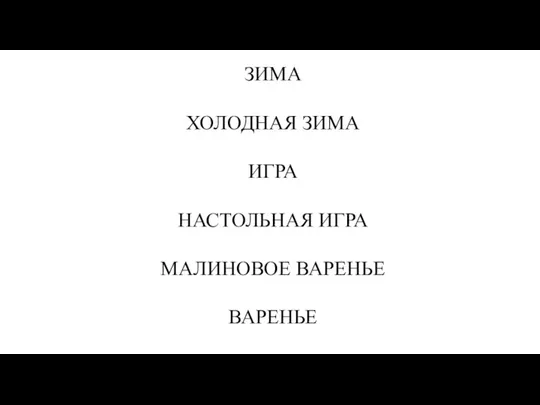 ЗИМА

ХОЛОДНАЯ ЗИМА

ИГРА

НАСТОЛЬНАЯ ИГРА

МАЛИНОВОЕ ВАРЕНЬЕ

ВАРЕНЬЕ